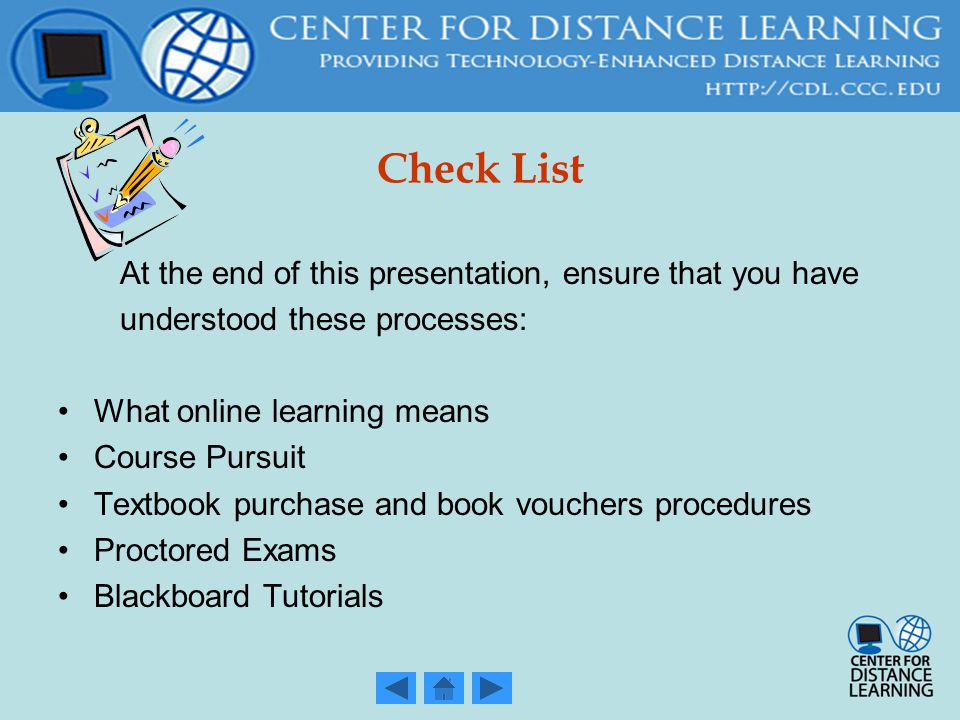 CENTER FOR DISTANCE LEARNING
PROVIDING TECHNOLOGY-ENHANCED DISTANCE LEARNING
HTTP://CDL.CCC.EDU

Check List

At the end of this presentation, ensure that you have understood these processes:

• What online learning means
• Course Pursuit
• Textbook purchase and book vouchers procedures
• Proctored Exams
• Blackboard Tutorials

CENTER FOR DISTANCE LEARNING